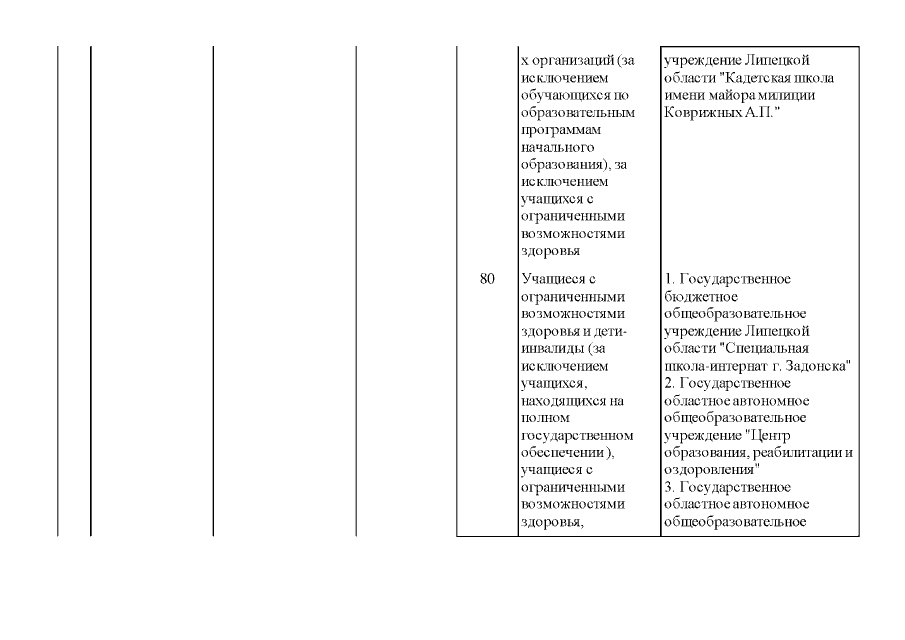 | | | | | | | |
|---|---|---|---|---|---|---|
| | | | | | х организаций (за исключением обучающихся по образовательным программам начального образования), за исключением учащихся с ограниченными возможностями здоровья | учреждение Липецкой области "Кадетская школа имени майора милиции Коврижных А.П." |
| | | | | 80 | Учащиеся с ограниченными возможностями здоровья и дети-инвалиды (за исключением учащихся, находящихся на полном государственном обеспечении ), учащиеся с ограниченными возможностями здоровья, | 1. Государственное бюджетное общеобразовательное учреждение Липецкой области "Специальная школа-интернат г. Задонска" 2. Государственное областное автономное общеобразовательное учреждение "Центр образования, реабилитации и оздоровления" 3. Государственное областное автономное общеобразовательное |